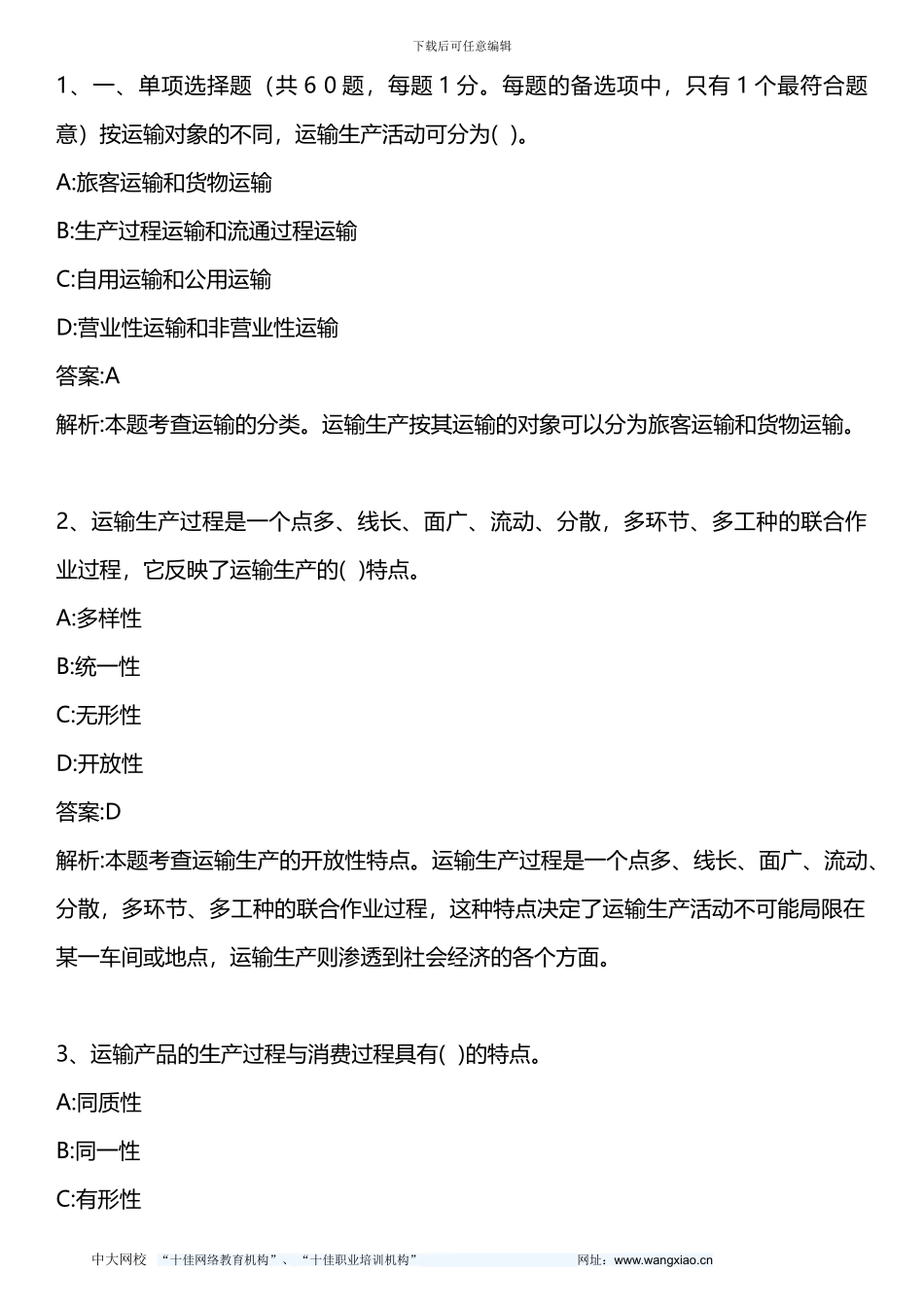 下载后可任意编辑

1、一、单项选择题（共６０题，每题１分。每题的备选项中，只有１个最符合题意）按运输对象的不同，运输生产活动可分为( )。

A:旅客运输和货物运输

B:生产过程运输和流通过程运输

C:自用运输和公用运输

D:营业性运输和非营业性运输

答案:A

解析:本题考查运输的分类。运输生产按其运输的对象可以分为旅客运输和货物运输。

2、运输生产过程是一个点多、线长、面广、流动、分散，多环节、多工种的联合作业过程，它反映了运输生产的( )特点。

A:多样性

B:统一性

C:无形性

D:开放性

答案:D

解析:本题考查运输生产的开放性特点。运输生产过程是一个点多、线长、面广、流动、分散，多环节、多工种的联合作业过程，这种特点决定了运输生产活动不可能局限在某一车间或地点，运输生产则渗透到社会经济的各个方面。

3、运输产品的生产过程与消费过程具有( )的特点。

A:同质性

B:同一性

C:有形性

中大网校 “十佳网络教育机构”、“十佳职业培训机构” 网址：www.wangxiao.cn